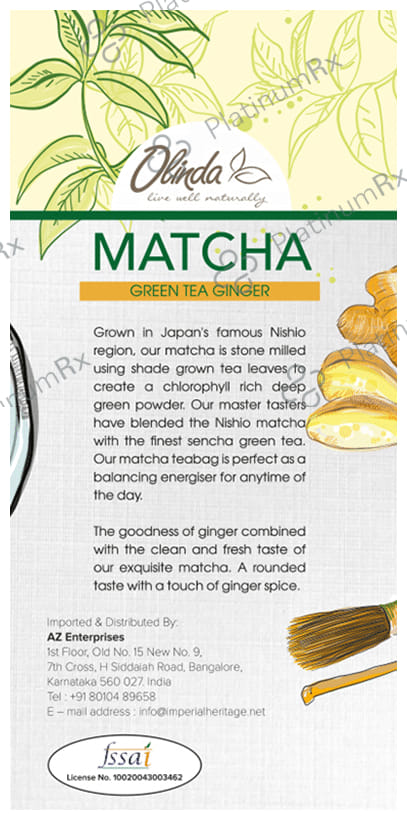 Olinda
live well naturally

MATCHA

GREEN TEA GINGER

Grown in Japan's famous Nishio region, our matcha is stone milled using shade grown tea leaves to create a chlorophyll rich deep green powder. Our master tasters have blended the Nishio matcha with the finest sencha green tea. Our matcha teabag is perfect as a balancing energiser for anytime of the day.

The goodness of ginger combined with the clean and fresh taste of our exquisite matcha. A rounded taste with a touch of ginger spice.

Imported & Distributed By:
AZ Enterprises
1st Floor, Old No. 15 New No. 9,
7th Cross, H Siddaiah Road, Bangalore,
Karnataka 560 027. India
Tel : +91 80104 89658
E – mail address : info@imperialheritage.net

fssai
License No. 10020043003462

PlatinumRx